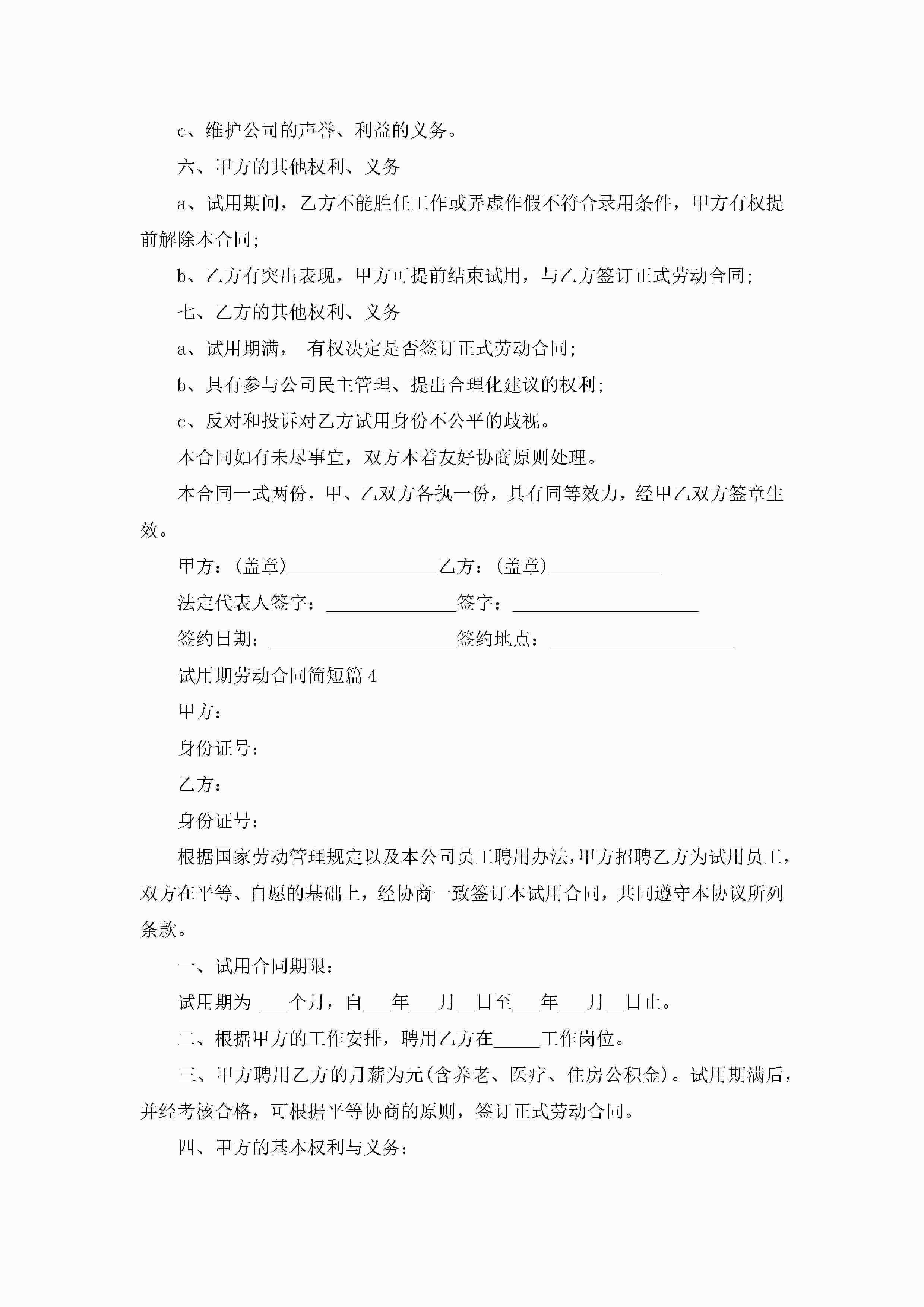 c、维护公司的声誉、利益的义务。

六、甲方的其他权利、义务

a、试用期间，乙方不能胜任工作或弄虚作假不符合录用条件，甲方有权提前解除本合同;

b、乙方有突出表现，甲方可提前结束试用，与乙方签订正式劳动合同;

七、乙方的其他权利、义务

a、试用期满， 有权决定是否签订正式劳动合同;

b、具有参与公司民主管理、提出合理化建议的权利;

c、反对和投诉对乙方试用身份不公平的歧视。

本合同如有未尽事宜，双方本着友好协商原则处理。

本合同一式两份，甲、乙双方各执一份，具有同等效力，经甲乙双方签章生效。

甲方：(盖章)________________乙方：(盖章)____________

法定代表人签字：______________签字：____________________

签约日期：____________________签约地点：____________________

试用期劳动合同简短篇4

甲方：

身份证号：

乙方：

身份证号：

根据国家劳动管理规定以及本公司员工聘用办法，甲方招聘乙方为试用员工，双方在平等、自愿的基础上，经协商一致签订本试用合同，共同遵守本协议所列条款。

一、试用合同期限：

试用期为 ___个月，自___年___月__日至___年___月__日止。

二、根据甲方的工作安排，聘用乙方在_____工作岗位。

三、甲方聘用乙方的月薪为元(含养老、医疗、住房公积金)。试用期满后，并经考核合格，可根据平等协商的原则，签订正式劳动合同。

四、甲方的基本权利与义务：